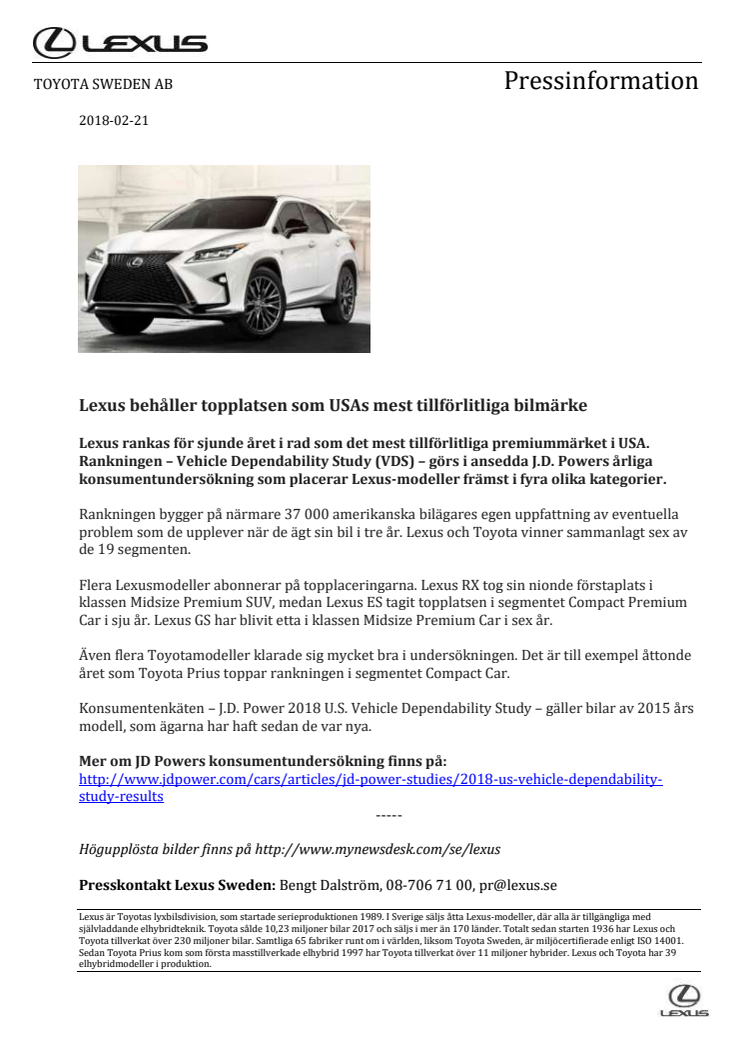 LEXUS

TOYOTA SWEDEN AB

Pressinformation

2018-02-21

Lexus behåller topplatsen som USAs mest tillförlitliga bilmärke

Lexus rankas för sjunde året i rad som det mest tillförlitliga premiummärket i USA. Rankningen – Vehicle Dependability Study (VDS) – görs i ansedda J.D. Powers årliga konsumentundersökning som placerar Lexus-modeller främst i fyra olika kategorier.

Rankningen bygger på närmare 37 000 amerikanska bilägares egen uppfattning av eventuella problem som de upplever när de ägt sin bil i tre år. Lexus och Toyota vinner sammanlagt sex av de 19 segmenten.

Flera Lexusmodeller abonnerar på topplaceringarna. Lexus RX tog sin nionde förstaplats i klassen Midsize Premium SUV, medan Lexus ES tagit topplatsen i segmentet Compact Premium Car i sju år. Lexus GS har blivit etta i klassen Midsize Premium Car i sex år.

Även flera Toyotamodeller klarade sig mycket bra i undersökningen. Det är till exempel åttonde året som Toyota Prius toppar rankningen i segmentet Compact Car.

Konsumentenkäten – J.D. Power 2018 U.S. Vehicle Dependability Study – gäller bilar av 2015 års modell, som ägarna har haft sedan de var nya.

Mer om JD Powers konsumentundersökning finns på:
http://www.jdpower.com/cars/articles/jd-power-studies/2018-us-vehicle-dependability-study-results

-----

Högupplösta bilder finns på http://www.mynewsdesk.com/se/lexus

Presskontakt Lexus Sweden: Bengt Dalström, 08-706 71 00, pr@lexus.se

Lexus är Toyotas lyxbilsdivision, som startade serieproduktionen 1989. I Sverige säljs åtta Lexus-modeller, där alla är tillgängliga med självladdande elhybridteknik. Toyota sålde 10,23 miljoner bilar 2017 och säljs i mer än 170 länder. Totalt sedan starten 1936 har Lexus och Toyota tillverkat över 230 miljoner bilar. Samtliga 65 fabriker runt om i världen, liksom Toyota Sweden, är miljöcertifierade enligt ISO 14001. Sedan Toyota Prius kom som första masstillverkade elhybrid 1997 har Toyota tillverkat över 11 miljoner hybrider. Lexus och Toyota har 39 elhybridmodeller i produktion.

LEXUS